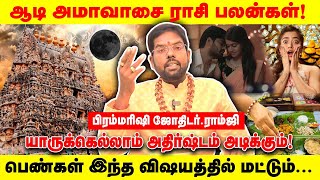 ஆடி அமாவாசை ராசி பலன்கள்!

பிரம்மரிஷி ஜோதிடர்.ராம்ஜி

யாருக்கெல்லாம் அதிர்ஷ்டம் அடிக்கும்!

பெண்கள் இந்த விஷயத்தில் மட்டும்...